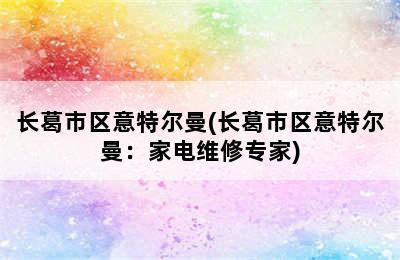 长葛市区意特尔曼(长葛市区意特尔曼：家电维修专家)